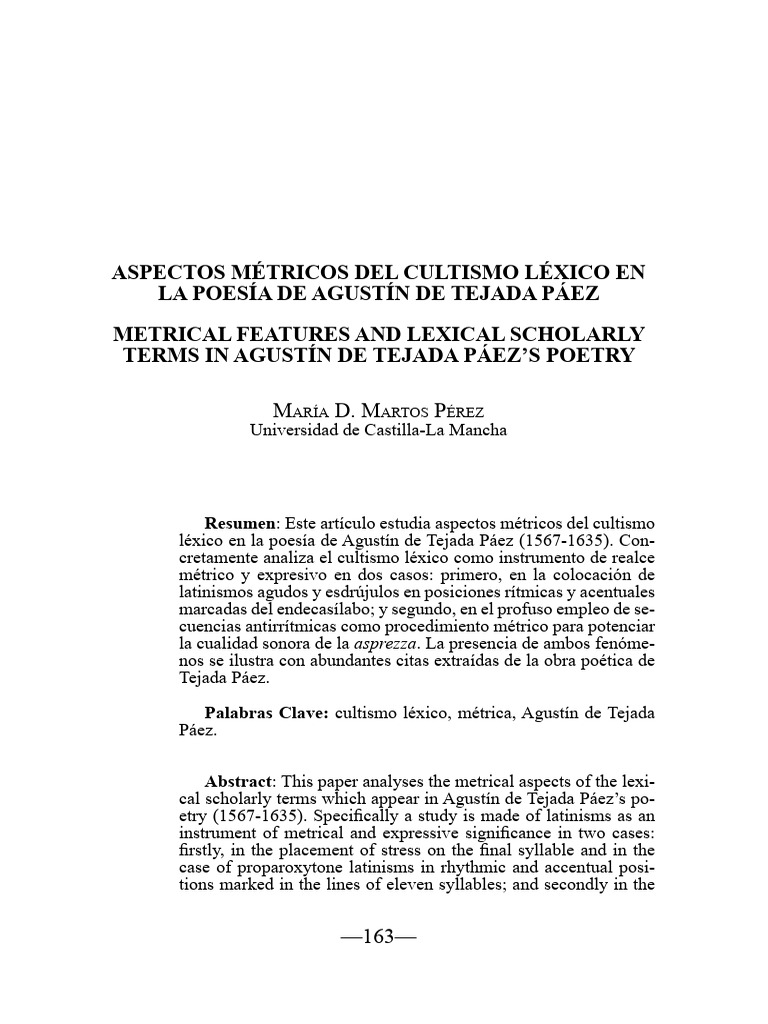 ASPECTOS MÉTRICOS DEL CULTISMO LÉXICO EN LA POESÍA DE AGUSTÍN DE TEJADA PÁEZ

METRICAL FEATURES AND LEXICAL SCHOLARLY TERMS IN AGUSTÍN DE TEJADA PÁEZ'S POETRY

MARÍA D. MARTOS PÉREZ
Universidad de Castilla-La Mancha

Resumen: Este artículo estudia aspectos métricos del cultismo léxico en la poesía de Agustín de Tejada Páez (1567-1635). Concretamente analiza el cultismo léxico como instrumento de realce métrico y expresivo en dos casos: primero, en la colocación de latinismos agudos y esdrújulos en posiciones rítmicas y acentuales marcadas del endecasílabo; y segundo, en el profuso empleo de secuencias antirrítmicas como procedimiento métrico para potenciar la cualidad sonora de la asprezza. La presencia de ambos fenómenos se ilustra con abundantes citas extraídas de la obra poética de Tejada Páez.

Palabras Clave: cultismo léxico, métrica, Agustín de Tejada Páez.

Abstract: This paper analyses the metrical aspects of the lexical scholarly terms which appear in Agustín de Tejada Páez's poetry (1567-1635). Specifically a study is made of latinisms as an instrument of metrical and expressive significance in two cases: firstly, in the placement of stress on the final syllable and in the case of proparoxytone latinisms in rhythmic and accentual positions marked in the lines of eleven syllables; and secondly in the

—163—